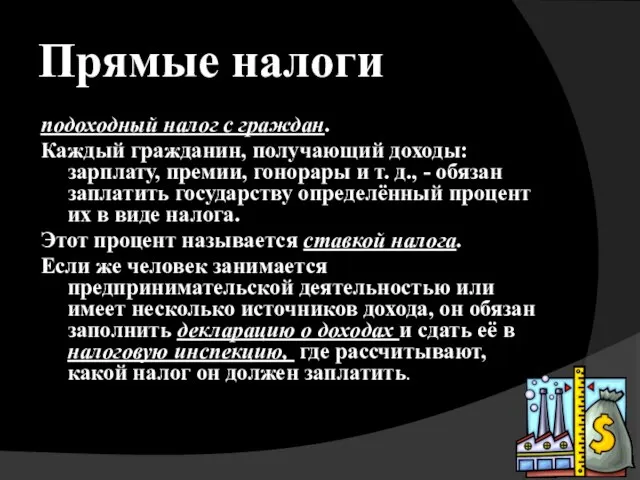 Прямые налоги

подоходный налог с граждан.

Каждый гражданин, получающий доходы: зарплату, премии, гонорары и т. д., - обязан заплатить государству определённый процент их в виде налога.

Этот процент называется ставкой налога.

Если же человек занимается предпринимательской деятельностью или имеет несколько источников дохода, он обязан заполнить декларацию о доходах и сдать её в налоговую инспекцию, где рассчитывают, какой налог он должен заплатить.

$